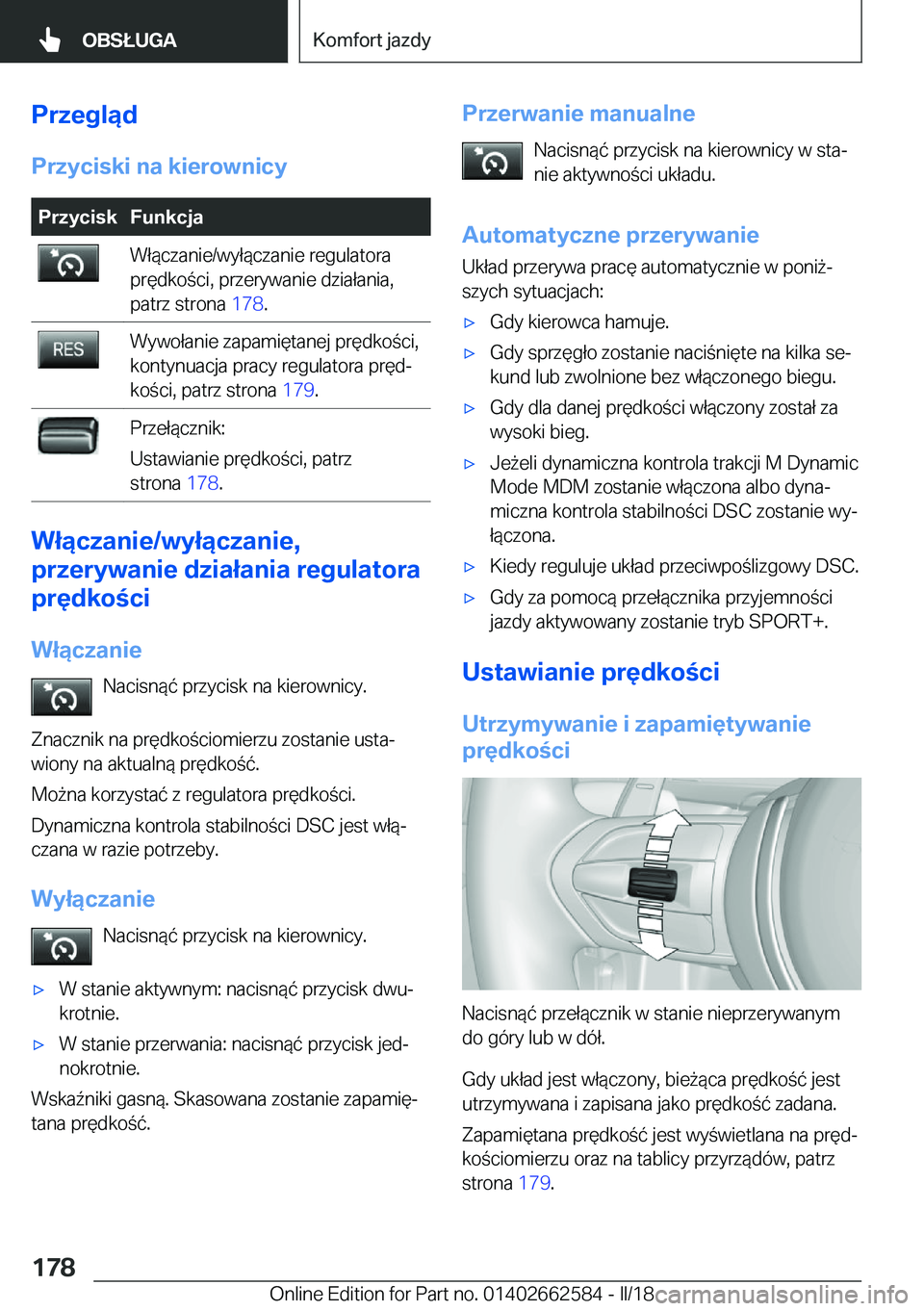 OBSŁUGA

Komfort jazdy

Przegląd

Przyciski na kierownicy

| Przycisk | Funkcja |
|---|---|
|  | Włączanie/wyłączanie regulatora prędkości, przerywanie działania, patrz strona 178. |
| RES | Wywołanie zapamiętanej prędkości, kontynuacja pracy regulatora prędkości, patrz strona 179. |
|  | Przełącznik: Ustawianie prędkości, patrz strona 178. |

Włączanie/wyłączanie, przerywanie działania regulatora prędkości

Włączanie

Nacisnąć przycisk na kierownicy.

Znacznik na prędkościomierzu zostanie ustawiony na aktualną prędkość.

Można korzystać z regulatora prędkości.

Dynamiczna kontrola stabilności DSC jest włączana w razie potrzeby.

Wyłączanie

Nacisnąć przycisk na kierownicy.

▷ W stanie aktywnym: nacisnąć przycisk dwukrotnie.

▷ W stanie przerwania: nacisnąć przycisk jednokrotnie.

Wskaźniki gasną. Skasowana zostanie zapamiętana prędkość.

Przerwanie manualne

Nacisnąć przycisk na kierownicy w stanie aktywności układu.

Automatyczne przerywanie

Układ przerywa pracę automatycznie w poniższych sytuacjach:

▷ Gdy kierowca hamuje.

▷ Gdy sprzęgło zostanie naciśnięte na kilka sekund lub zwolnione bez włączonego biegu.

▷ Gdy dla danej prędkości włączony został za wysoki bieg.

▷ Jeżeli dynamiczna kontrola trakcji M Dynamic Mode MDM zostanie włączona albo dynamiczna kontrola stabilności DSC zostanie wyłączona.

▷ Kiedy reguluje układ przeciwpoślizgowy DSC.

▷ Gdy za pomocą przełącznika przyjemności jazdy aktywowany zostanie tryb SPORT+.

Ustawianie prędkości

Utrzymywanie i zapamiętywanie prędkości

Nacisnąć przełącznik w stanie nieprzerywanym do góry lub w dół.

Gdy układ jest włączony, bieżąca prędkość jest utrzymywana i zapisana jako prędkość zadana.

Zapamiętana prędkość jest wyświetlana na prędkościomierzu oraz na tablicy przyrządów, patrz strona 179.

178

Online Edition for Part no. 01402662584 - II/18 carmanualsonline.info